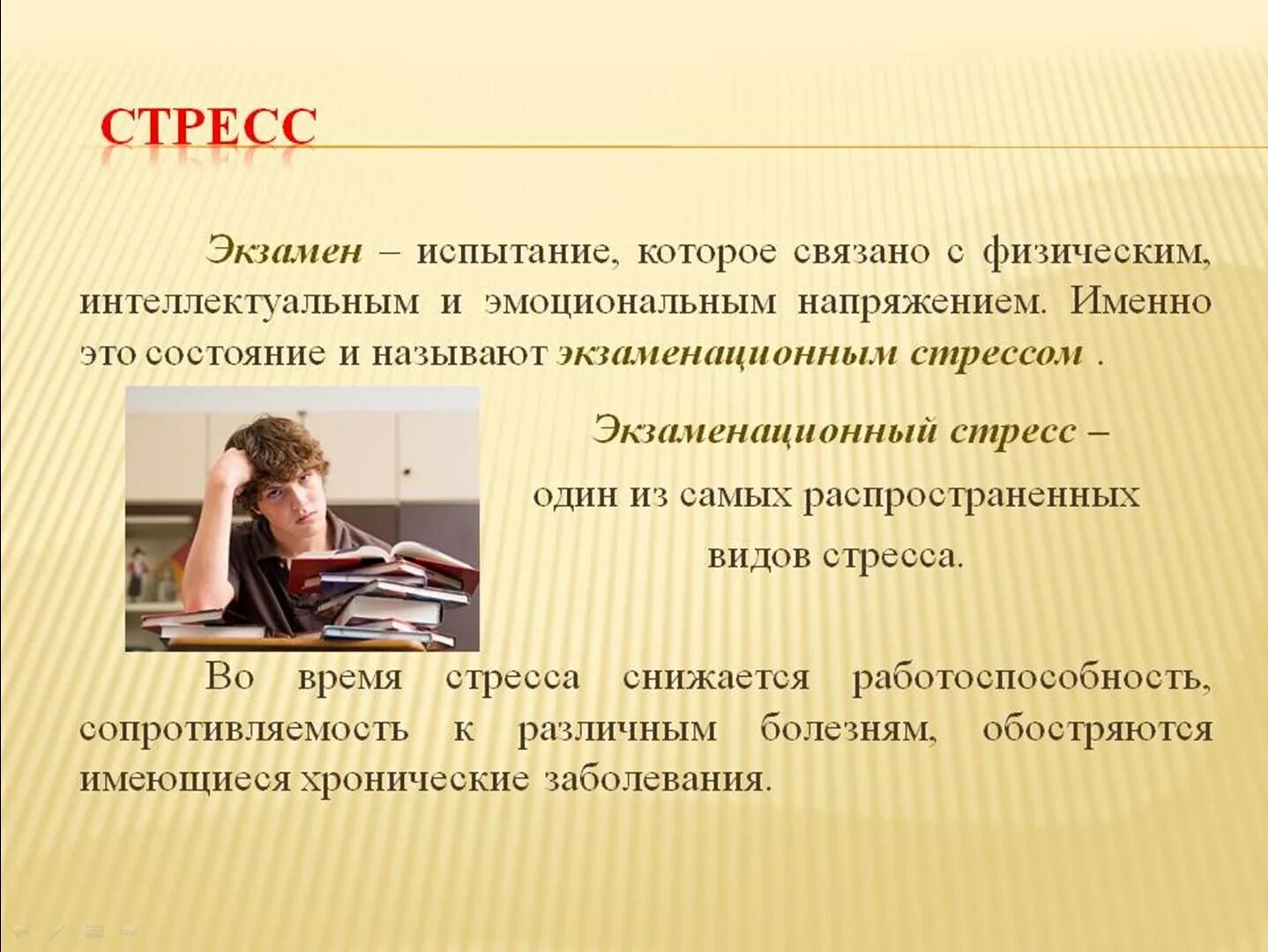 СТРЕСС

Экзамен – испытание, которое связано с физическим, интеллектуальным и эмоциональным напряжением. Именно это состояние и называют экзаменационным стрессом .

Экзаменационный стресс – один из самых распространенных видов стресса.

Во время стресса снижается работоспособность, сопротивляемость к различным болезням, обостряются имеющиеся хронические заболевания.